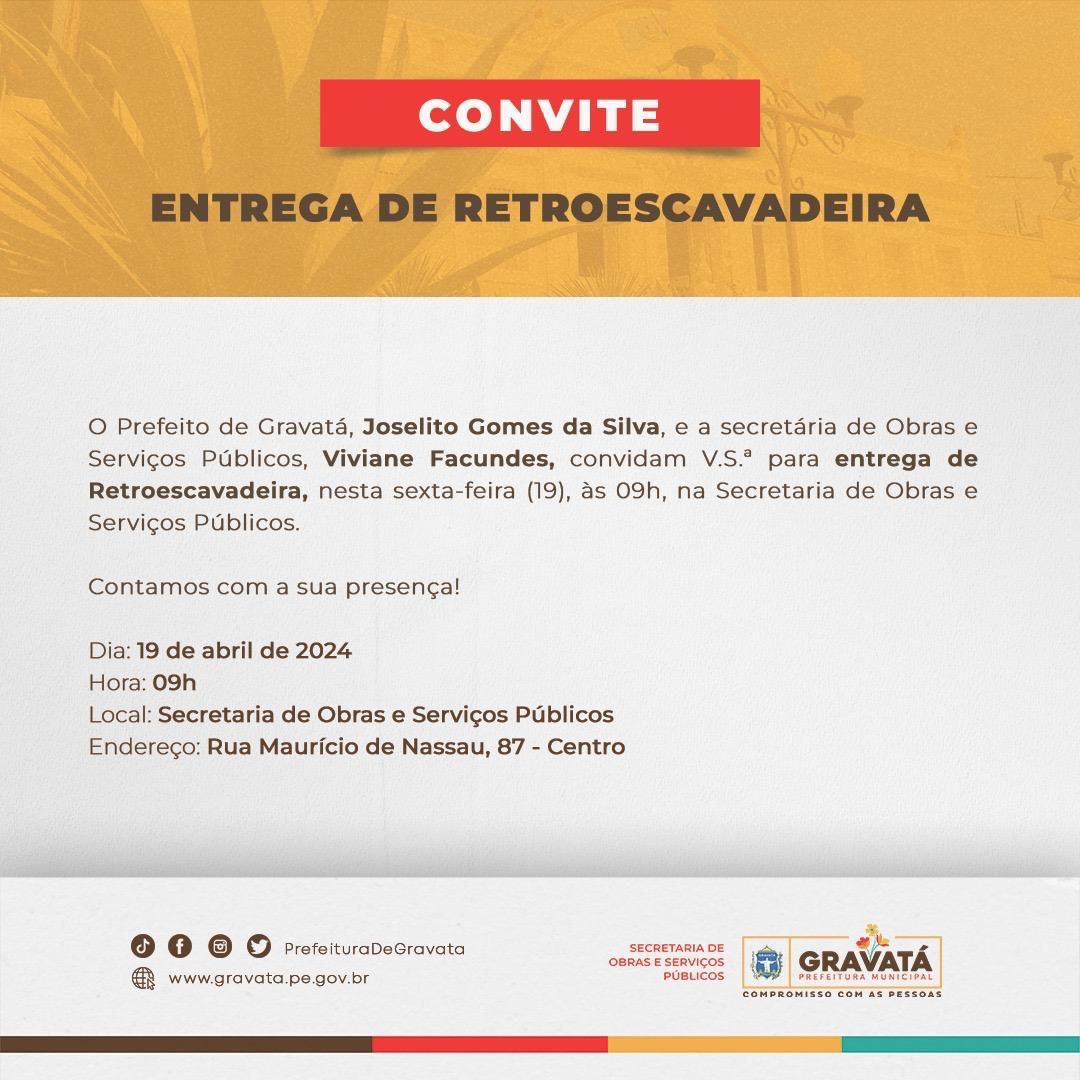 CONVITE

ENTREGA DE RETROESCAVADEIRA

O Prefeito de Gravatá, Joselito Gomes da Silva, e a secretária de Obras e Serviços Públicos, Viviane Facundes, convidam V.S.ª para entrega de Retroescavadeira, nesta sexta-feira (19), às 09h, na Secretaria de Obras e Serviços Públicos.

Contamos com a sua presença!

Dia: 19 de abril de 2024
Hora: 09h
Local: Secretaria de Obras e Serviços Públicos
Endereço: Rua Maurício de Nassau, 87 - Centro

PrefeituraDeGravata
www.gravata.pe.gov.br

SECRETARIA DE OBRAS E SERVIÇOS PÚBLICOS

GRAVATÁ
PREFEITURA MUNICIPAL
COMPROMISSO COM AS PESSOAS